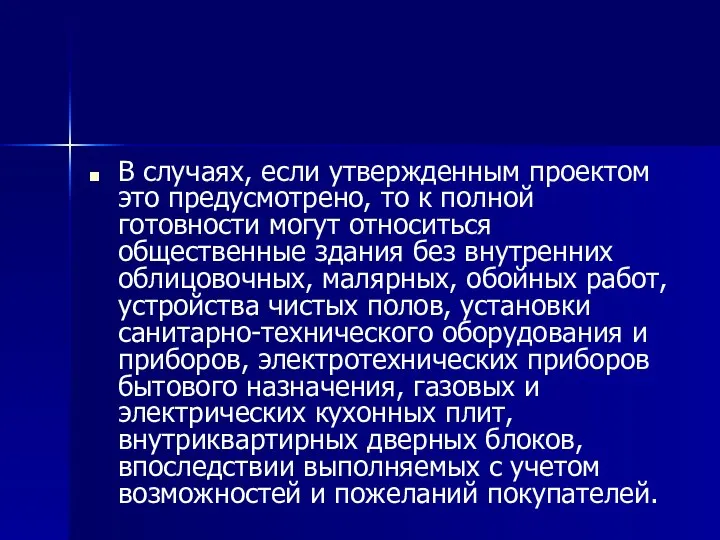 В случаях, если утвержденным проектом это предусмотрено, то к полной готовности могут относиться общественные здания без внутренних облицовочных, малярных, обойных работ, устройства чистых полов, установки санитарно-технического оборудования и приборов, электротехнических приборов бытового назначения, газовых и электрических кухонных плит, внутриквартирных дверных блоков, впоследствии выполняемых с учетом возможностей и пожеланий покупателей.